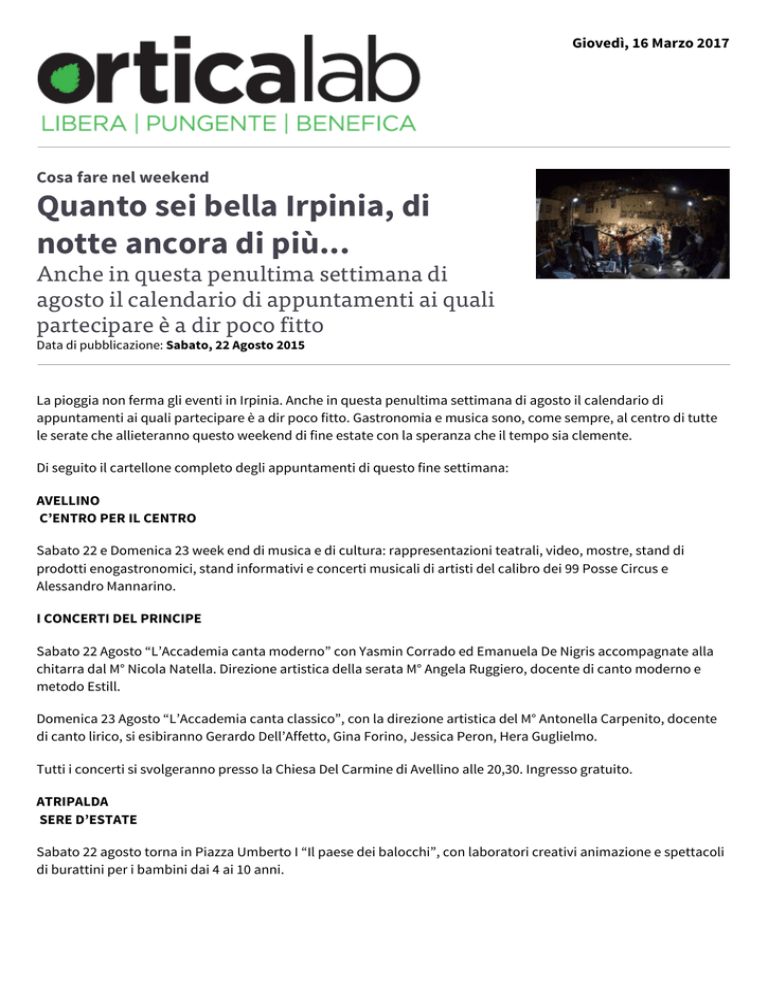 orticalab
LIBERA | PUNGENTE | BENEFICA

Giovedì, 16 Marzo 2017

Cosa fare nel weekend

Quanto sei bella Irpinia, di notte ancora di più...

Anche in questa penultima settimana di agosto il calendario di appuntamenti ai quali partecipare è a dir poco fitto

Data di pubblicazione: Sabato, 22 Agosto 2015

La pioggia non ferma gli eventi in Irpinia. Anche in questa penultima settimana di agosto il calendario di appuntamenti ai quali partecipare è a dir poco fitto. Gastronomia e musica sono, come sempre, al centro di tutte le serate che allieteranno questo weekend di fine estate con la speranza che il tempo sia clemente.

Di seguito il cartellone completo degli appuntamenti di questo fine settimana:

AVELLINO
C'ENTRO PER IL CENTRO

Sabato 22 e Domenica 23 week end di musica e di cultura: rappresentazioni teatrali, video, mostre, stand di prodotti enogastronomici, stand informativi e concerti musicali di artisti del calibro dei 99 Posse Circus e Alessandro Mannarino.

I CONCERTI DEL PRINCIPE

Sabato 22 Agosto "L'Accademia canta moderno" con Yasmin Corrado ed Emanuela De Nigris accompagnate alla chitarra dal M° Nicola Natella. Direzione artistica della serata M° Angela Ruggiero, docente di canto moderno e metodo Estill.

Domenica 23 Agosto "L'Accademia canta classico", con la direzione artistica del M° Antonella Carpenito, docente di canto lirico, si esibiranno Gerardo Dell'Affetto, Gina Forino, Jessica Peron, Hera Guglielmo.

Tutti i concerti si svolgeranno presso la Chiesa Del Carmine di Avellino alle 20,30. Ingresso gratuito.

ATRIPALDA
SERE D'ESTATE

Sabato 22 agosto torna in Piazza Umberto I "Il paese dei balocchi", con laboratori creativi animazione e spettacoli di burattini per i bambini dai 4 ai 10 anni.